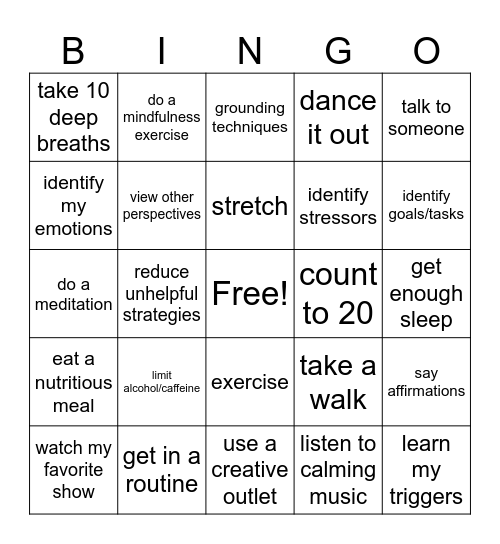 | B | I | N | G | O |
|---|---|---|---|---|
| take 10 deep breaths | do a mindfulness exercise | grounding techniques | dance it out | talk to someone |
| identify my emotions | view other perspectives | stretch | identify stressors | identify goals/tasks |
| do a meditation | reduce unhelpful strategies | Free! | count to 20 | get enough sleep |
| eat a nutritious meal | limit alcohol/caffeine | exercise | take a walk | say affirmations |
| watch my favorite show | get in a routine | use a creative outlet | listen to calming music | learn my triggers |